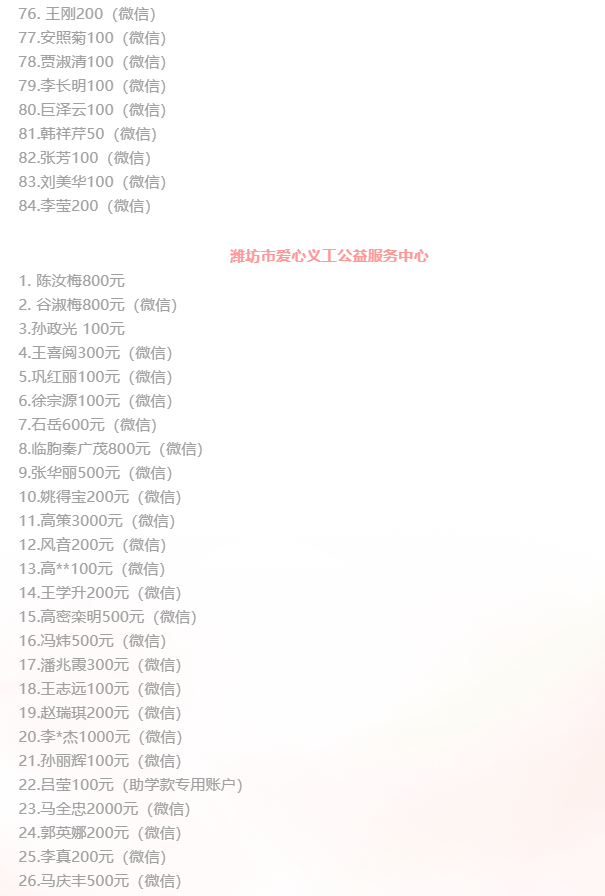 76.王刚200（微信）
77.安照菊100（微信）
78.贾淑清100（微信）
79.李长明100（微信）
80.巨泽云100（微信）
81.韩祥芹50（微信）
82.张芳100（微信）
83.刘美华100（微信）
84.李莹200（微信）

潍坊市爱心义工公益服务中心

1.陈汝梅800元
2.谷淑梅800元（微信）
3.孙政光 100元
4.王喜阅300元（微信）
5.巩红丽100元（微信）
6.徐宗源100元（微信）
7.石岳600元（微信）
8.临朐秦广茂800元（微信）
9.张华丽500元（微信）
10.姚得宝200元（微信）
11.高策3000元（微信）
12.风音200元（微信）
13.高**100元（微信）
14.王学升200元（微信）
15.高密栾明500元（微信）
16.冯炜500元（微信）
17.潘兆霞300元（微信）
18.王志远100元（微信）
19.赵瑞琪200元（微信）
20.李*杰1000元（微信）
21.孙丽辉100元（微信）
22.吕莹100元（助学款专用账户）
23.马全忠2000元（微信）
24.郭英娜200元（微信）
25.李真200元（微信）
26.马庆丰500元（微信）